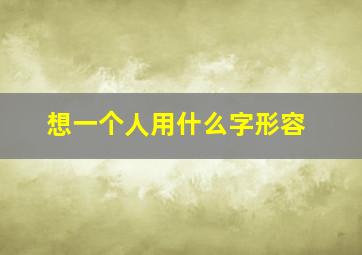 想一个人用什么字形容